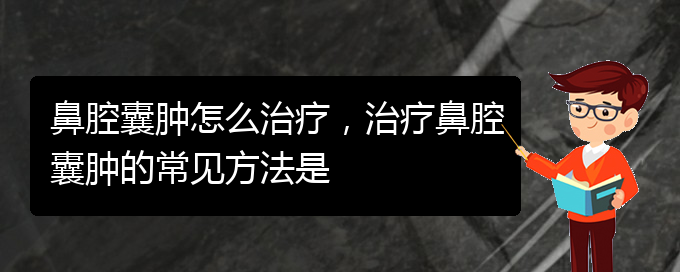 鼻腔囊肿怎么治疗，治疗鼻腔囊肿的常见方法是